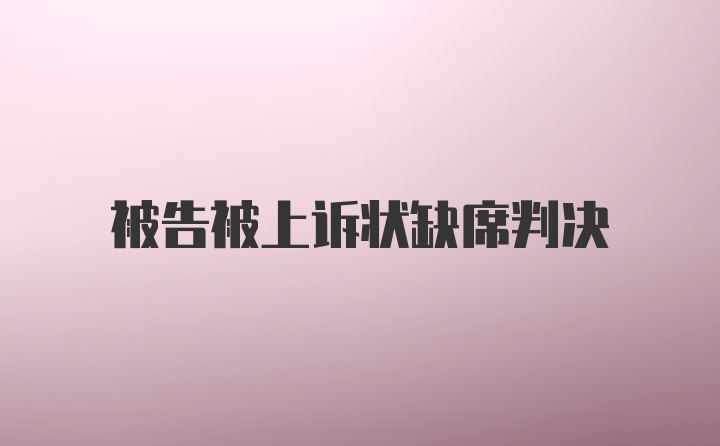 被告被上诉状缺席判决